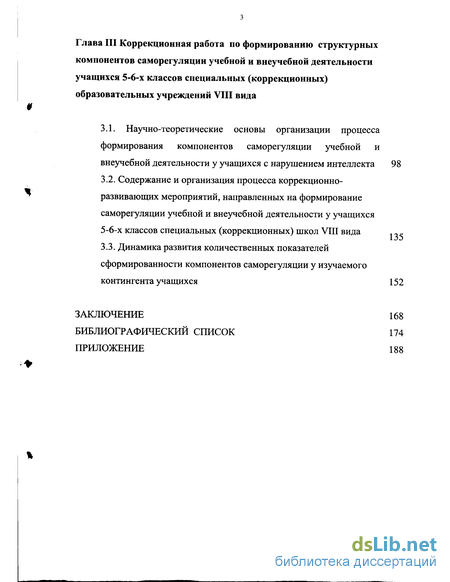 3

Глава III Коррекционная работа по формированию структурных компонентов саморегуляции учебной и внеучебной деятельности учащихся 5-6-х классов специальных (коррекционных) образовательных учреждений VIII вида

3.1. Научно-теоретические основы организации процесса формирования компонентов саморегуляции учебной и внеучебной деятельности у учащихся с нарушением интеллекта 98

3.2. Содержание и организация процесса коррекционно-развивающих мероприятий, направленных на формирование саморегуляции учебной и внеучебной деятельности у учащихся 5-6-х классов специальных (коррекционных) школ VIII вида 135

3.3. Динамика развития количественных показателей сформированности компонентов саморегуляции у изучаемого контингента учащихся 152

ЗАКЛЮЧЕНИЕ 168

БИБЛИОГРАФИЧЕСКИЙ СПИСОК 174

ПРИЛОЖЕНИЕ 188

dsLib.net
библиотека диссертаций